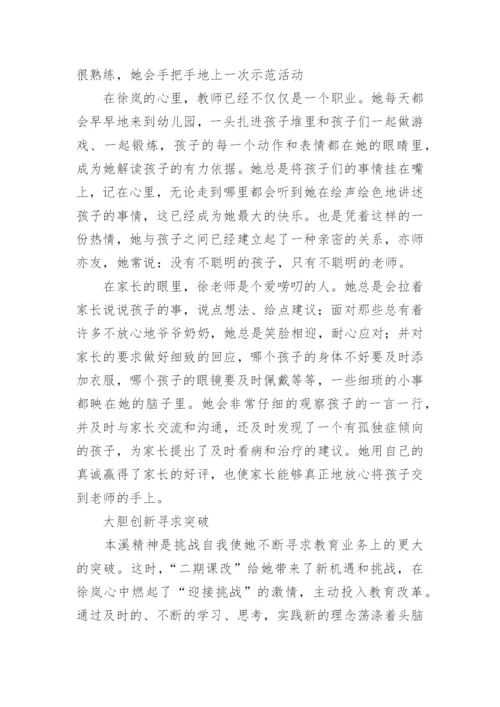 很熟练，她会手把手地上一次示范活动

在徐岚的心里，教师已经不仅仅是一个职业。她每天都会早早地来到幼儿园，一头扎进孩子堆里和孩子们一起做游戏、一起锻炼，孩子的每一个动作和表情都在她的眼睛里，成为她解读孩子的有力依据。她总是将孩子们的事情挂在嘴上，记在心里，无论走到哪里都会听到她在绘声绘色地讲述孩子的事情，这已经成为她最大的快乐。也是凭着这样的一份热情，她与孩子之间已经建立起了一种亲密的关系，亦师亦友，她常说：没有不聪明的孩子，只有不聪明的老师。

在家长的眼里，徐老师是个爱唠叨的人。她总是会拉着家长说说孩子的事，说点想法、给点建议；面对那些总有着许多不放心地爷爷奶奶，她总是笑脸相迎，耐心应对；并对家长的要求做好细致的回应，哪个孩子的身体不好要及时添加衣服，哪个孩子的眼镜要及时佩戴等等，一些细琐的小事都映在她的脑子里。她会非常仔细的观察孩子的一言一行，并及时与家长交流和沟通，还及时发现了一个有孤独症倾向的孩子，为家长提出了及时看病和治疗的建议。她用自己的真诚赢得了家长的好评，也使家长能够真正地放心将孩子交到老师的手上。

大胆创新寻求突破

本溪精神是挑战自我使她不断寻求教育业务上的更大的突破。这时，“二期课改”给她带来了新机遇和挑战，在徐岚心中燃起了“迎接挑战”的激情，主动投入教育改革。通过及时的、不断的学习、思考，实践新的理念荡涤着头脑